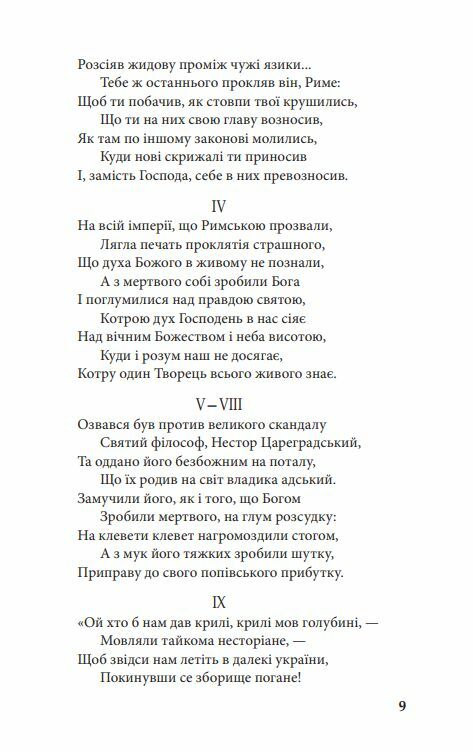 Розсіяв жидову проміж чужі язики...
Тебе ж останнього прокляв він, Риме:
Щоб ти побачив, як стовпи твої крушились,
Що ти на них свою главу возносив,
Як там по іншому законові молились,
Куди нові скрижалі ти приносив
І, замість Господа, себе в них превозносив.

IV

На всій імперії, що Римською прозвали,
Лягла печать проклятія страшного,
Що духа Божого в живому не познали,
А з мертвого собі зробили Бога
І поглумилися над правдою святою,
Котрою дух Господень в нас сіяє
Над вічним Божеством і неба висотою,
Куди і розум наш не досягає,
Котру один Творець всього живого знає.

V – VIII

Озвався був против великого скандалу
Святий філософ, Нестор Цареградський,
Та оддано його безбожним на поталу,
Що їх родив на світ владика адський.
Замучили його, як і того, що Богом
Зробили мертвого, на глум розсудку:
На клевети клевет нагромоздили стогом,
А з мук його тяжких зробили шутку,
Приправу до свого попівського прибутку.

IX

«Ой хто б нам дав крилі, крилі мов голубині, —
Мовляли тайкома несторіане, —
Щоб звідси нам летіть в далекі україни,
Покинувши се зборище погане!

9